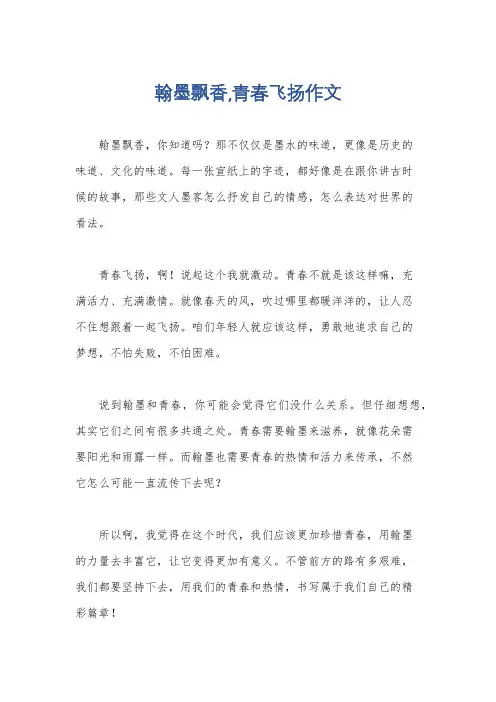 翰墨飘香,青春飞扬作文

翰墨飘香，你知道吗？那不仅仅是墨水的味道，更像是历史的味道、文化的味道。每一张宣纸上的字迹，都好像是在跟你讲古时候的故事，那些文人墨客怎么抒发自己的情感，怎么表达对世界的看法。

青春飞扬，啊！说起这个我就激动。青春不就是该这样嘛，充满活力、充满激情。就像春天的风，吹过哪里都暖洋洋的，让人忍不住想跟着一起飞扬。咱们年轻人就应该这样，勇敢地追求自己的梦想，不怕失败，不怕困难。

说到翰墨和青春，你可能会觉得它们没什么关系。但仔细想想，其实它们之间有很多共通之处。青春需要翰墨来滋养，就像花朵需要阳光和雨露一样。而翰墨也需要青春的热情和活力来传承，不然它怎么可能一直流传下去呢？

所以啊，我觉得在这个时代，我们应该更加珍惜青春，用翰墨的力量去丰富它，让它变得更加有意义。不管前方的路有多艰难，我们都要坚持下去，用我们的青春和热情，书写属于我们自己的精彩篇章！